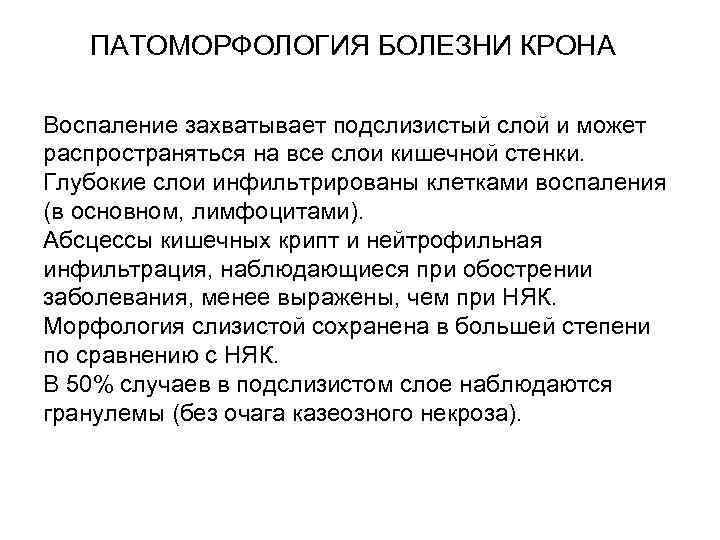 ПАТОМОРФОЛОГИЯ БОЛЕЗНИ КРОНА

Воспаление захватывает подслизистый слой и может распространяться на все слои кишечной стенки.
Глубокие слои инфильтрированы клетками воспаления (в основном, лимфоцитами).
Абсцессы кишечных крипт и нейтрофильная инфильтрация, наблюдающиеся при обострении заболевания, менее выражены, чем при НЯК.
Морфология слизистой сохранена в большей степени по сравнению с НЯК.
В 50% случаев в подслизистом слое наблюдаются гранулемы (без очага казеозного некроза).